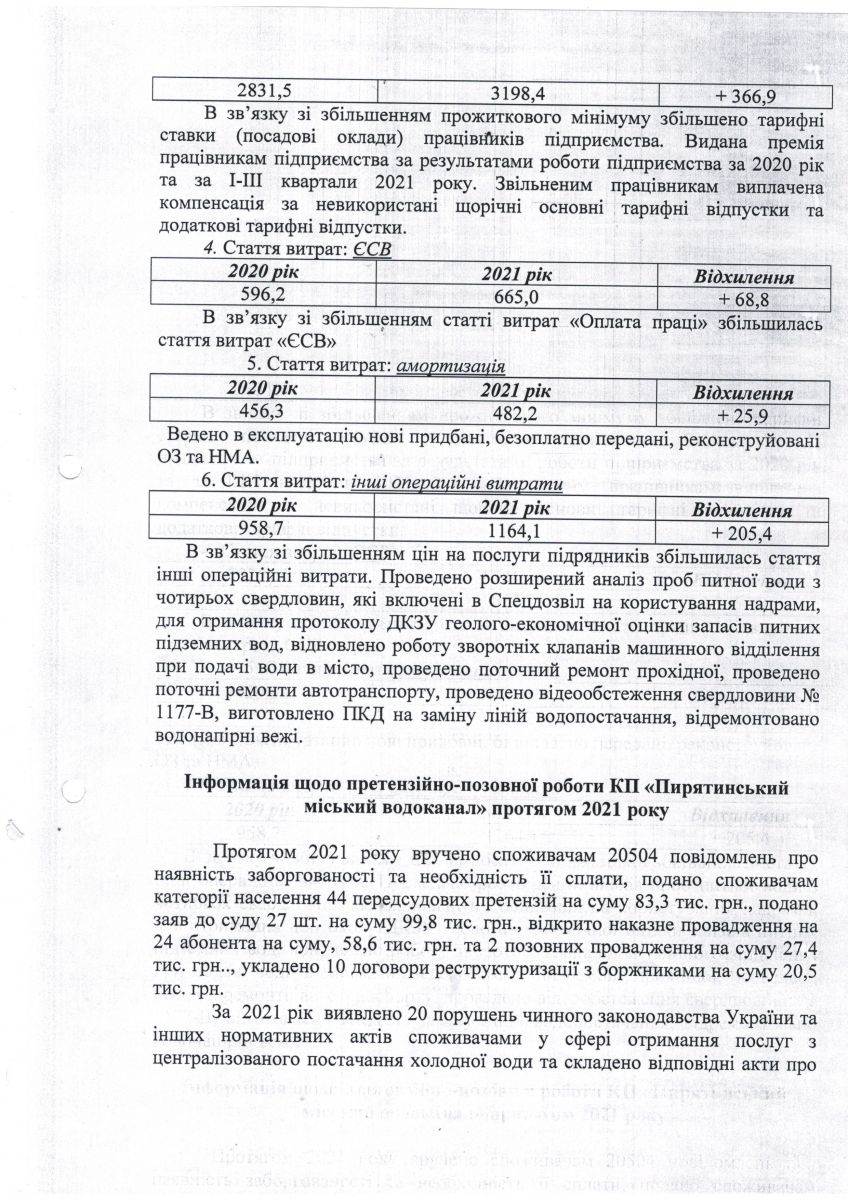 | 2831,5 | 3198,4 | + 366,9 |
|---|---|---|

В зв'язку зі збільшенням прожиткового мінімуму збільшено тарифні ставки (посадові оклади) працівників підприємства. Видана премія працівникам підприємства за результатами роботи підприємства за 2020 рік та за І-ІІІ квартали 2021 року. Звільненим працівникам виплачена компенсація за невикористані щорічні основні тарифні відпустки та додаткові тарифні відпустки.

4. Стаття витрат: ЄСВ

| 2020 рік | 2021 рік | Відхилення |
|---|---|---|
| 596,2 | 665,0 | + 68,8 |

В зв'язку зі збільшенням статті витрат «Оплата праці» збільшилась стаття витрат «ЄСВ»

5. Стаття витрат: амортизація

| 2020 рік | 2021 рік | Відхилення |
|---|---|---|
| 456,3 | 482,2 | + 25,9 |

Ведено в експлуатацію нові придбані, безоплатно передані, реконструйовані ОЗ та НМА.

6. Стаття витрат: інші операційні витрати

| 2020 рік | 2021 рік | Відхилення |
|---|---|---|
| 958,7 | 1164,1 | + 205,4 |

В зв'язку зі збільшенням цін на послуги підрядників збільшилась стаття інші операційні витрати. Проведено розширений аналіз проб питної води з чотирьох свердловин, які включені в Спецдозвіл на користування надрами, для отримання протоколу ДКЗУ геолого-економічної оцінки запасів питних підземних вод, відновлено роботу зворотних клапанів машинного відділення при подачі води в місто, проведено поточний ремонт прохідної, проведено поточні ремонти автотранспорту, проведено відеообстеження свердловини № 1177-В, виготовлено ПКД на заміну ліній водопостачання, відремонтовано водонапірні вежі.

Інформація щодо претензійно-позовної роботи КП «Пирятинський міський водоканал» протягом 2021 року

Протягом 2021 року вручено споживачам 20504 повідомлень про наявність заборгованості та необхідність її сплати, подано споживачам категорії населення 44 передсудових претензій на суму 83,3 тис. грн., подано заяв до суду 27 шт. на суму 99,8 тис. грн., відкрито наказне провадження на 24 абонента на суму, 58,6 тис. грн. та 2 позовних провадження на суму 27,4 тис. грн.., укладено 10 договори реструктуризації з боржниками на суму 20,5 тис. грн.

За 2021 рік виявлено 20 порушень чинного законодавства України та інших нормативних актів споживачами у сфері отримання послуг з централізованого постачання холодної води та складено відповідні акти про